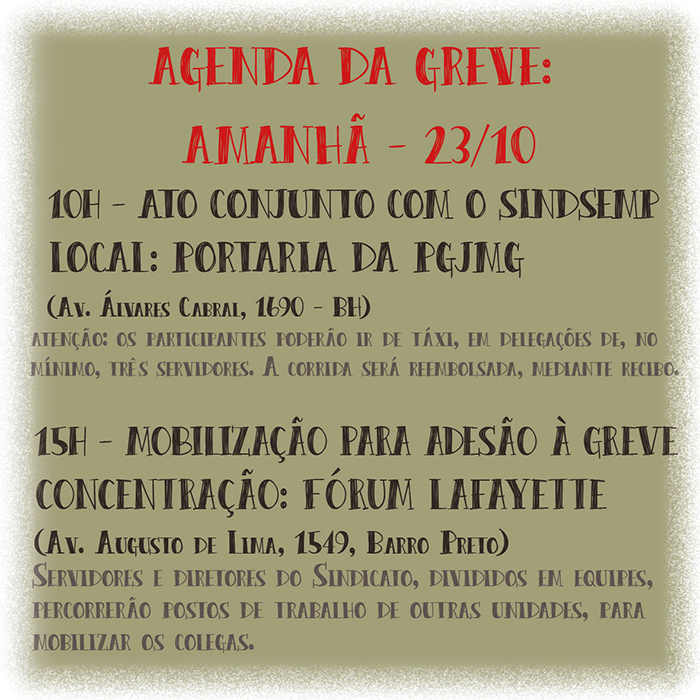 AGENDA DA GREVE:
AMANHÃ - 23/10

10H - ATO CONJUNTO COM O SINDSEMP
LOCAL: PORTARIA DA PGJMG
(Av. Álvares Cabral, 1690 - BH)

Atenção: os participantes poderão ir de táxi, em delegações de, no mínimo, três servidores. A corrida será reembolsada, mediante recibo.

15H - MOBILIZAÇÃO PARA ADESÃO À GREVE
CONCENTRAÇÃO: FÓRUM LAFAYETTE
(Av. Augusto de Lima, 1549, Barro Preto)

Servidores e diretores do Sindicato, divididos em equipes, percorrerão postos de trabalho de outras unidades, para mobilizar os colegas.